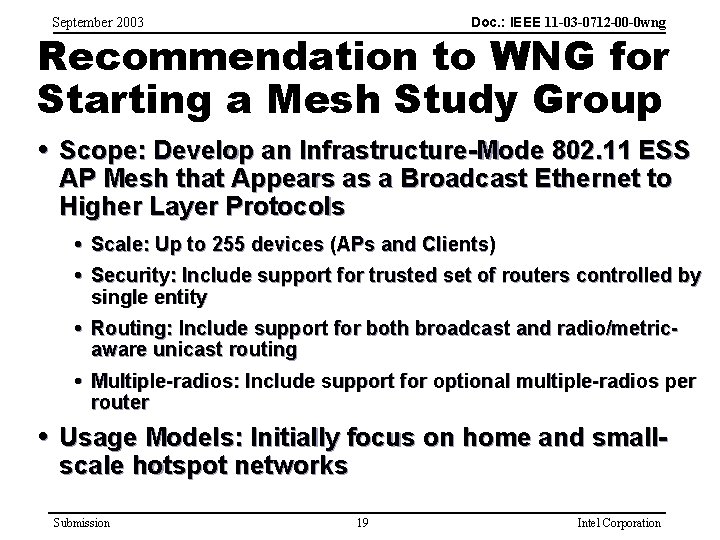 September 2003

Doc.: IEEE 11-03-0712-00-0wng

Recommendation to WNG for Starting a Mesh Study Group

• Scope: Develop an Infrastructure-Mode 802.11 ESS AP Mesh that Appears as a Broadcast Ethernet to Higher Layer Protocols

• Scale: Up to 255 devices (APs and Clients)

• Security: Include support for trusted set of routers controlled by single entity

• Routing: Include support for both broadcast and radio/metric-aware unicast routing

• Multiple-radios: Include support for optional multiple-radios per router

• Usage Models: Initially focus on home and small-scale hotspot networks

Submission

19

Intel Corporation